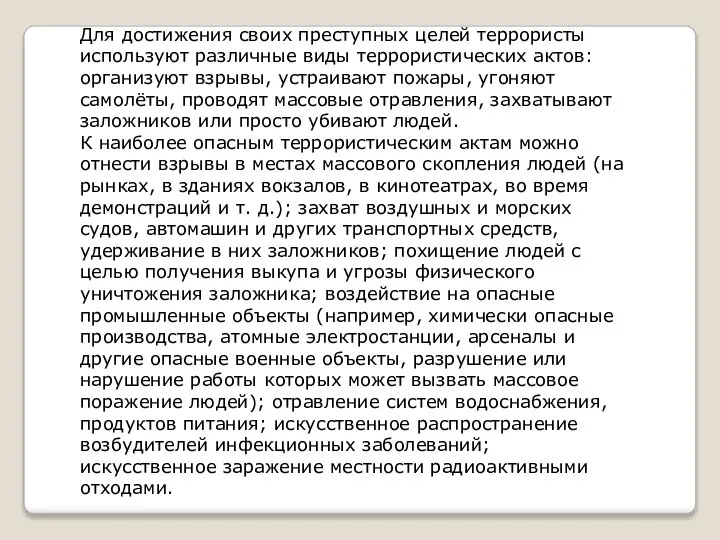 Для достижения своих преступных целей террористы используют различные виды террористических актов: организуют взрывы, устраивают пожары, угоняют самолёты, проводят массовые отравления, захватывают заложников или просто убивают людей.
К наиболее опасным террористическим актам можно отнести взрывы в местах массового скопления людей (на рынках, в зданиях вокзалов, в кинотеатрах, во время демонстраций и т. д.); захват воздушных и морских судов, автомашин и других транспортных средств, удерживание в них заложников; похищение людей с целью получения выкупа и угрозы физического уничтожения заложника; воздействие на опасные промышленные объекты (например, химически опасные производства, атомные электростанции, арсеналы и другие опасные военные объекты, разрушение или нарушение работы которых может вызвать массовое поражение людей); отравление систем водоснабжения, продуктов питания; искусственное распространение возбудителей инфекционных заболеваний; искусственное заражение местности радиоактивными отходами.